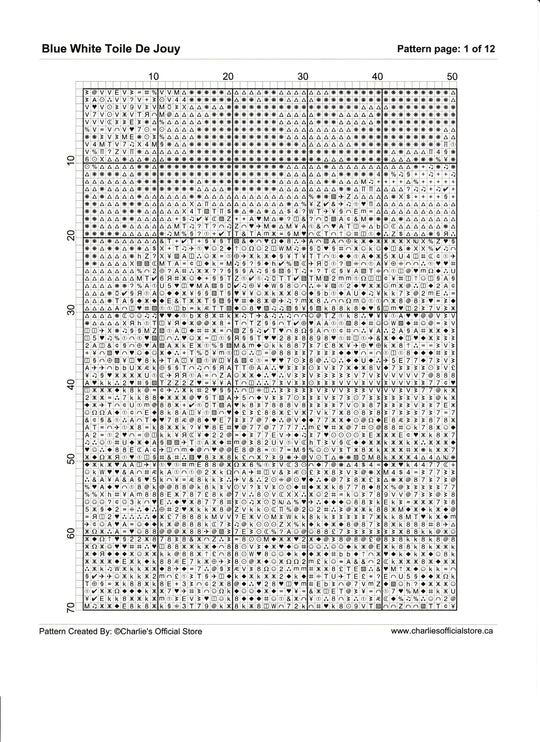 Blue White Toile De Jouy

Pattern page: 1 of 12

10 20 30 40 50

10
20
30
40
50
60
70

Pattern Created By: ©Charlie's Official Store

www.charliesofficialstore.ca